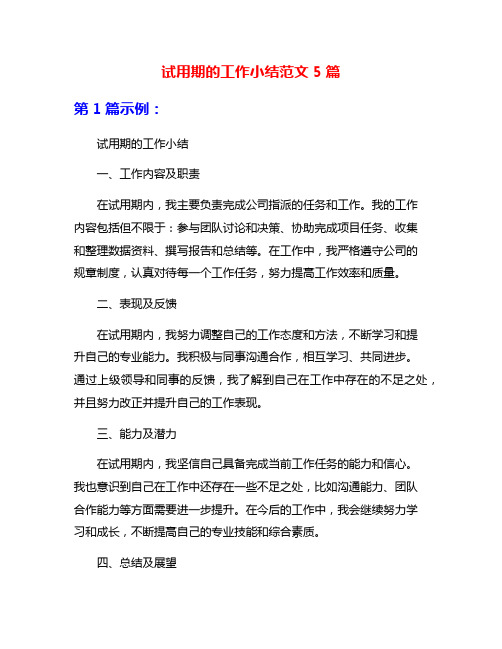 试用期的工作小结范文 5 篇

第 1 篇示例：

试用期的工作小结

一、工作内容及职责

在试用期内，我主要负责完成公司指派的任务和工作。我的工作内容包括但不限于：参与团队讨论和决策、协助完成项目任务、收集和整理数据资料、撰写报告和总结等。在工作中，我严格遵守公司的规章制度，认真对待每一个工作任务，努力提高工作效率和质量。

二、表现及反馈

在试用期内，我努力调整自己的工作态度和方法，不断学习和提升自己的专业能力。我积极与同事沟通合作，相互学习、共同进步。通过上级领导和同事的反馈，我了解到自己在工作中存在的不足之处，并且努力改正并提升自己的工作表现。

三、能力及潜力

在试用期内，我坚信自己具备完成当前工作任务的能力和信心。我也意识到自己在工作中还存在一些不足之处，比如沟通能力、团队合作能力等方面需要进一步提升。在今后的工作中，我会继续努力学习和成长，不断提高自己的专业技能和综合素质。

四、总结及展望